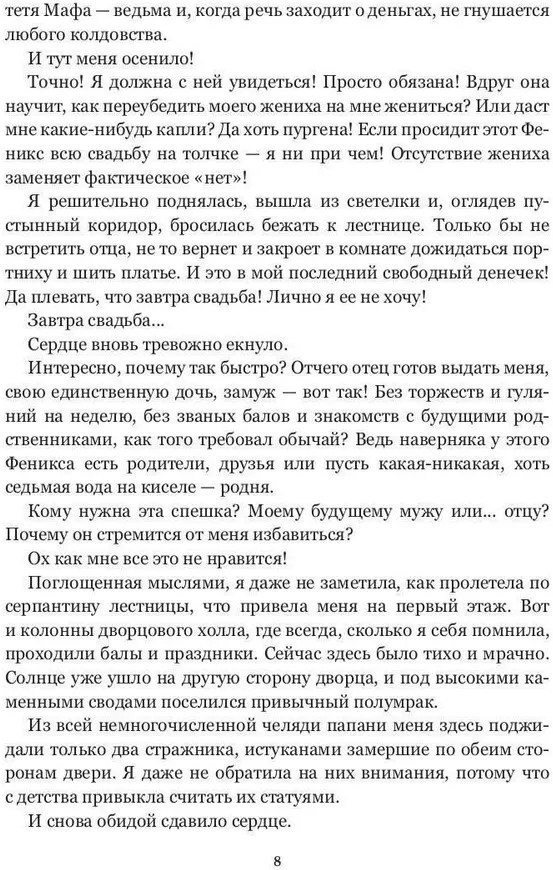 тетя Мафа — ведьма и, когда речь заходит о деньгах, не гнушается любого колдовства.

И тут меня осенило!

Точно! Я должна с ней увидеться! Просто обязана! Вдруг она научит, как переубедить моего жениха на мне жениться? Или даст мне какие-нибудь капли? Да хоть пургена! Если просидит этот Феникс всю свадьбу на толчке — я ни при чем! Отсутствие жениха заменяет фактическое «нет»!

Я решительно поднялась, вышла из светелки и, оглядев пустынный коридор, бросилась бежать к лестнице. Только бы не встретить отца, не то вернет и закроет в комнате дожидаться портниху и шить платье. И это в мой последний свободный денечек! Да плевать, что завтра свадьба! Лично я ее не хочу!

Завтра свадьба...

Сердце вновь тревожно екнуло.

Интересно, почему так быстро? Отчего отец готов выдать меня, свою единственную дочь, замуж — вот так! Без торжеств и гуляний на неделю, без званых балов и знакомств с будущими родственниками, как того требовал обычай? Ведь наверняка у этого Феникса есть родители, друзья или пусть какая-никакая, хоть седьмая вода на киселе — родня.

Кому нужна эта спешка? Моему будущему мужу или... отцу? Почему он стремится от меня избавиться?

Ох как мне все это не нравится!

Поглощенная мыслями, я даже не заметила, как пролетела по серпантину лестницы, что привела меня на первый этаж. Вот и колонны дворцового холла, где всегда, сколько я себя помнила, проходили балы и праздники. Сейчас здесь было тихо и мрачно. Солнце уже ушло на другую сторону дворца, и под высокими каменными сводами поселился привычный полумрак.

Из всей немногочисленной челяди папани меня здесь поджидали только два стражника, истуканами замершие по обеим сторонам двери. Я даже не обратила на них внимания, потому что с детства привыкла считать их статуями.

И снова обидой сдавило сердце.

8